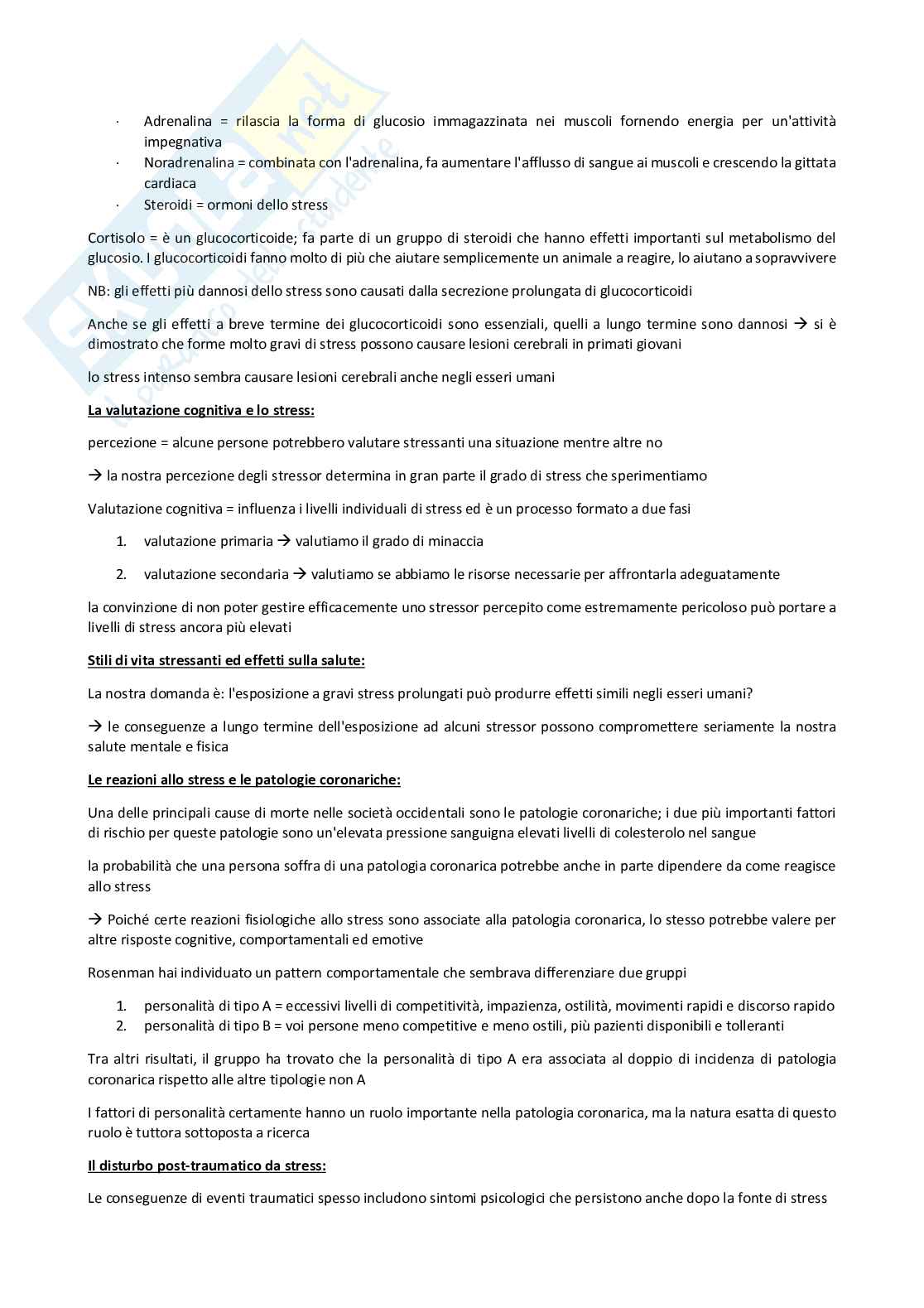 · Adrenalina = rilascia la forma di glucosio immagazzinata nei muscoli fornendo energia per un'attività impegnativa
· Noradrenalina = combinata con l'adrenalina, fa aumentare l'afflusso di sangue ai muscoli e crescendo la gittata cardiaca
· Steroidi = ormoni dello stress

Cortisolo = è un glucocorticoide; fa parte di un gruppo di steroidi che hanno effetti importanti sul metabolismo del glucosio. I glucocorticoidi fanno molto di più che aiutare semplicemente un animale a reagire, lo aiutano a sopravvivere

NB: gli effetti più dannosi dello stress sono causati dalla secrezione prolungata di glucocorticoidi

Anche se gli effetti a breve termine dei glucocorticoidi sono essenziali, quelli a lungo termine sono dannosi → si è dimostrato che forme molto gravi di stress possono causare lesioni cerebrali in primati giovani

lo stress intenso sembra causare lesioni cerebrali anche negli esseri umani

La valutazione cognitiva e lo stress:

percezione = alcune persone potrebbero valutare stressanti una situazione mentre altre no

→ la nostra percezione degli stressor determina in gran parte il grado di stress che sperimentiamo

Valutazione cognitiva = influenza i livelli individuali di stress ed è un processo formato a due fasi

1. valutazione primaria → valutiamo il grado di minaccia

2. valutazione secondaria → valutiamo se abbiamo le risorse necessarie per affrontarla adeguatamente

la convinzione di non poter gestire efficacemente uno stressor percepito come estremamente pericoloso può portare a livelli di stress ancora più elevati

Stili di vita stressanti ed effetti sulla salute:

La nostra domanda è: l'esposizione a gravi stress prolungati può produrre effetti simili negli esseri umani?

→ le conseguenze a lungo termine dell'esposizione ad alcuni stressor possono compromettere seriamente la nostra salute mentale e fisica

Le reazioni allo stress e le patologie coronariche:

Una delle principali cause di morte nelle società occidentali sono le patologie coronariche; i due più importanti fattori di rischio per queste patologie sono un'elevata pressione sanguigna elevati livelli di colesterolo nel sangue

la probabilità che una persona soffra di una patologia coronarica potrebbe anche in parte dipendere da come reagisce allo stress

→ Poiché certe reazioni fisiologiche allo stress sono associate alla patologia coronarica, lo stesso potrebbe valere per altre risposte cognitive, comportamentali ed emotive

Rosenman hai individuato un pattern comportamentale che sembrava differenziare due gruppi

1. personalità di tipo A = eccessivi livelli di competitività, impazienza, ostilità, movimenti rapidi e discorso rapido
2. personalità di tipo B = voi persone meno competitive e meno ostili, più pazienti disponibili e tolleranti

Tra altri risultati, il gruppo ha trovato che la personalità di tipo A era associata al doppio di incidenza di patologia coronarica rispetto alle altre tipologie non A

I fattori di personalità certamente hanno un ruolo importante nella patologia coronarica, ma la natura esatta di questo ruolo è tuttora sottoposta a ricerca

Il disturbo post-traumatico da stress:

Le conseguenze di eventi traumatici spesso includono sintomi psicologici che persistono anche dopo la fonte di stress